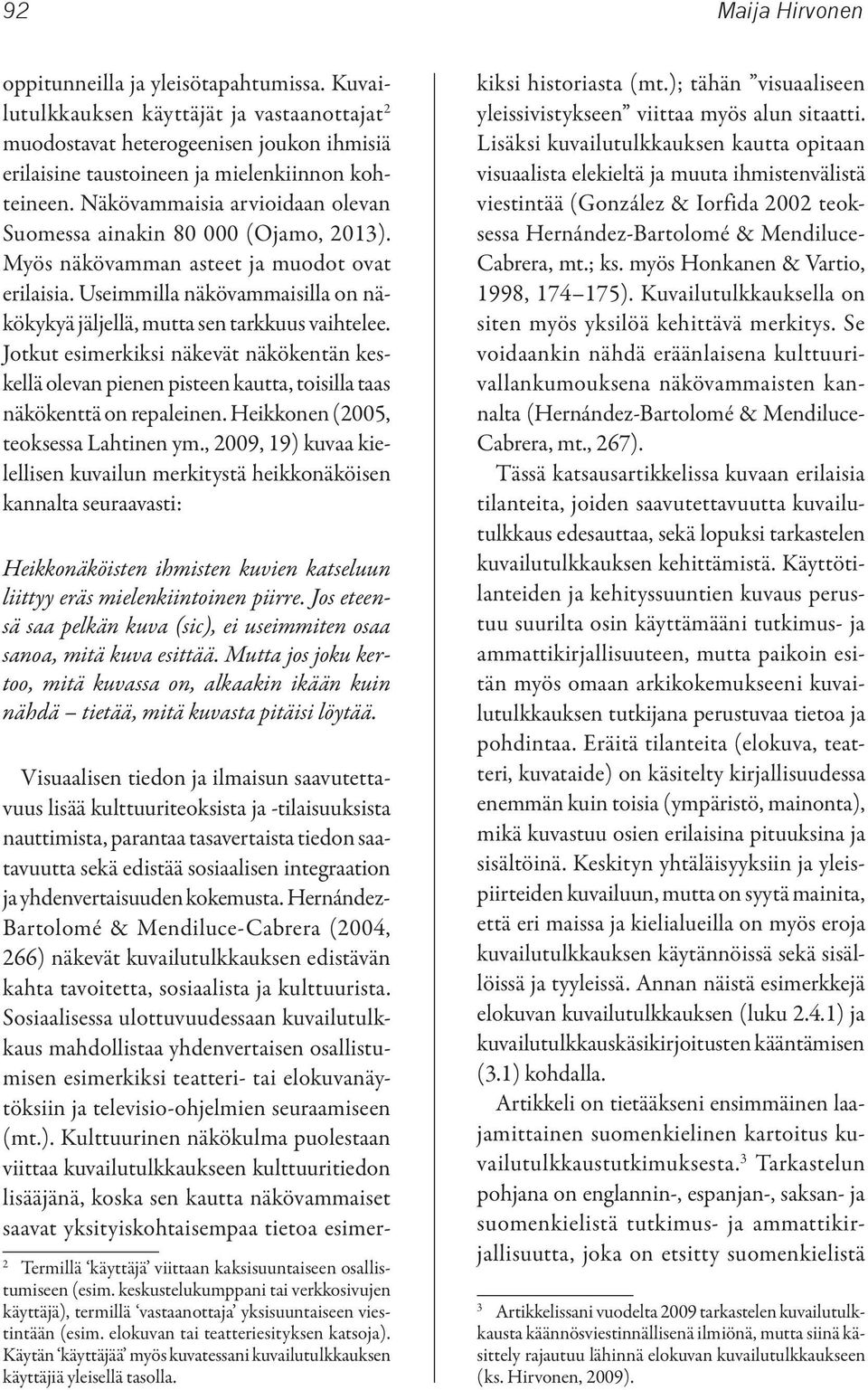 92

Maija Hirvonen

oppitunneilla ja yleisötapahtumissa. Kuvailutulkkauksen käyttäjät ja vastaanottajat$^2$ muodostavat heterogeenisen joukon ihmisiä erilaisine taustoineen ja mielenkiinnon kohteineen. Näkövammaisia arvioidaan olevan Suomessa ainakin 80 000 (Ojamo, 2013). Myös näkövamman asteet ja muodot ovat erilaisia. Useimmilla näkövammaisilla on näkökykyä jäljellä, mutta sen tarkkuus vaihtelee. Jotkut esimerkiksi näkevät näkökentän keskellä olevan pienen pisteen kautta, toisilla taas näkökenttä on repaleinen. Heikkonen (2005, teoksessa Lahtinen ym., 2009, 19) kuvaa kielellisen kuvailun merkitystä heikkonäköisen kannalta seuraavasti:

Heikkonäköisten ihmisten kuvien katseluun liittyy eräs mielenkiintoinen piirre. Jos eteensä saa pelkän kuva (sic), ei useimmiten osaa sanoa, mitä kuva esittää. Mutta jos joku kertoo, mitä kuvassa on, alkaakin ikään kuin nähdä – tietää, mitä kuvasta pitäisi löytää.

Visuaalisen tiedon ja ilmaisun saavutettavuus lisää kulttuuriteoksista ja -tilaisuuksista nauttimista, parantaa tasavertaista tiedon saatavuutta sekä edistää sosiaalisen integraation ja yhdenvertaisuuden kokemusta. Hernández-Bartolomé & Mendiluce-Cabrera (2004, 266) näkevät kuvailutulkkauksen edistävän kahta tavoitetta, sosiaalista ja kulttuurista. Sosiaalisessa ulottuvuudessaan kuvailutulkkaus mahdollistaa yhdenvertaisen osallistumisen esimerkiksi teatteri- tai elokuvanäytöksiin ja televisio-ohjelmien seuraamiseen (mt.). Kulttuurinen näkökulma puolestaan viittaa kuvailutulkkaukseen kulttuuritiedon lisääjänä, koska sen kautta näkövammaiset saavat yksityiskohtaisempaa tietoa esimerkiksi historiasta (mt.); tähän ”visuaaliseen yleissivistykseen” viittaa myös alun sitaatti. Lisäksi kuvailutulkkauksen kautta opitaan visuaalista elekieltä ja muuta ihmistenvälistä viestintää (González & Iorfida 2002 teoksessa Hernández-Bartolomé & Mendiluce-Cabrera, mt.; ks. myös Honkanen & Vartio, 1998, 174–175). Kuvailutulkkauksella on siten myös yksilöä kehittävä merkitys. Se voidaankin nähdä eräänlaisena kulttuurivallankumouksena näkövammaisten kannalta (Hernández-Bartolomé & Mendiluce-Cabrera, mt., 267).

Tässä katsausartikkelissa kuvaan erilaisia tilanteita, joiden saavutettavuutta kuvailutulkkaus edesauttaa, sekä lopuksi tarkastelen kuvailutulkkauksen kehittämistä. Käyttötilanteiden ja kehityssuuntien kuvaus perustuu suurilta osin käyttämääni tutkimus- ja ammattikirjallisuuteen, mutta paikoin esitän myös omaan arkikokemukseeni kuvailutulkkauksen tutkijana perustuvaa tietoa ja pohdintaa. Eräitä tilanteita (elokuva, teatteri, kuvataide) on käsitelty kirjallisuudessa enemmän kuin toisia (ympäristö, mainonta), mikä kuvastuu osien erilaisina pituuksina ja sisältöinä. Keskityn yhtäläisyyksiin ja yleispiirteiden kuvailuun, mutta on syytä mainita, että eri maissa ja kielialueilla on myös eroja kuvailutulkkauksen käytännöissä sekä sisällöissä ja tyyleissä. Annan näistä esimerkkejä elokuvan kuvailutulkkauksen (luku 2.4.1) ja kuvailutulkkauskäsikirjoitusten kääntämisen (3.1) kohdalla.

Artikkeli on tietääkseni ensimmäinen laajamittainen suomenkielinen kartoitus kuvailutulkkaustutkimuksesta.$^3$ Tarkastelun pohjana on englannin-, espanjan-, saksan- ja suomenkielistä tutkimus- ja ammattikirjallisuutta, joka on etsitty suomenkielistä

$^2$ Termillä ‘käyttäjä’ viittaan kaksisuuntaiseen osallistumiseen (esim. keskustelukumppani tai verkkosivujen käyttäjä), termillä ‘vastaanottaja’ yksisuuntaiseen viestintään (esim. elokuvan tai teatteriesityksen katsoja). Käytän ‘käyttäjää’ myös kuvatessani kuvailutulkkauksen käyttäjiä yleisellä tasolla.

$^3$ Artikkelissani vuodelta 2009 tarkastelen kuvailutulkkausta käännösviestinnällisenä ilmiönä, mutta siinä käsittely rajautuu lähinnä elokuvan kuvailutulkkaukseen (ks. Hirvonen, 2009).